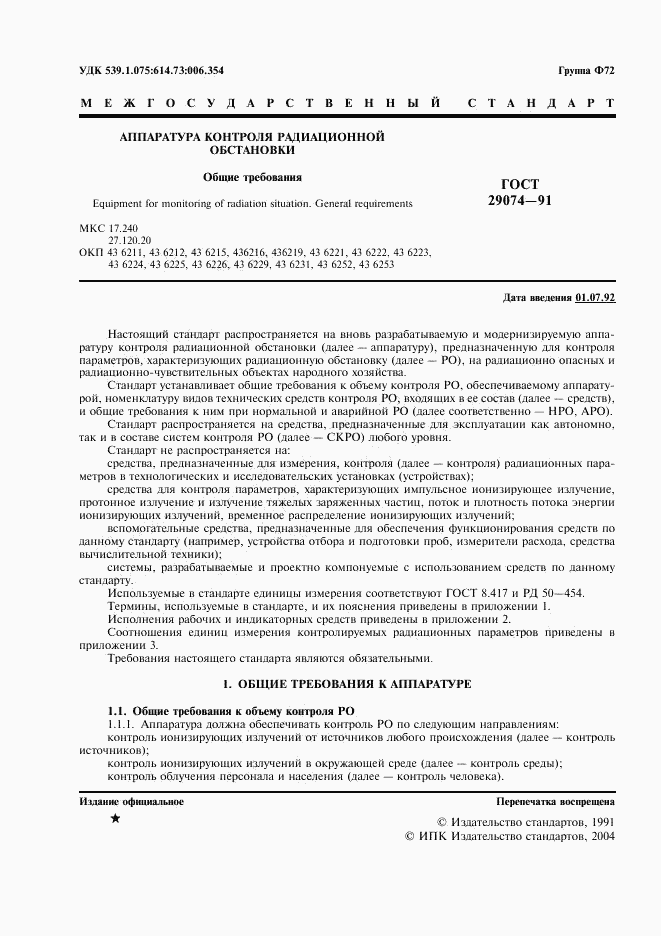 УДК 539.1.075:614.73:006.354

Группа Ф72

МЕЖГОСУДАРСТВЕННЫЙ СТАНДАРТ

АППАРАТУРА КОНТРОЛЯ РАДИАЦИОННОЙ ОБСТАНОВКИ

Общие требования

Equipment for monitoring of radiation situation. General requirements

ГОСТ 29074—91

МКС 17.240
27.120.20
ОКП 43 6211, 43 6212, 43 6215, 436216, 436219, 43 6221, 43 6222, 43 6223, 43 6224, 43 6225, 43 6226, 43 6229, 43 6231, 43 6252, 43 6253

Дата введения 01.07.92

Настоящий стандарт распространяется на вновь разрабатываемую и модернизируемую аппаратуру контроля радиационной обстановки (далее — аппаратуру), предназначенную для контроля параметров, характеризующих радиационную обстановку (далее — РО), на радиационно опасных и радиационно-чувствительных объектах народного хозяйства.

Стандарт устанавливает общие требования к объему контроля РО, обеспечиваемому аппаратурой, номенклатуру видов технических средств контроля РО, входящих в ее состав (далее — средств), и общие требования к ним при нормальной и аварийной РО (далее соответственно — НРО, АРО).

Стандарт распространяется на средства, предназначенные для эксплуатации как автономно, так и в составе систем контроля РО (далее — СКРО) любого уровня.

Стандарт не распространяется на:

средства, предназначенные для измерения, контроля (далее — контроля) радиационных параметров в технологических и исследовательских установках (устройствах);

средства для контроля параметров, характеризующих импульсное ионизирующее излучение, протонное излучение и излучение тяжелых заряженных частиц, поток и плотность потока энергии ионизирующих излучений, временное распределение ионизирующих излучений;

вспомогательные средства, предназначенные для обеспечения функционирования средств по данному стандарту (например, устройства отбора и подготовки проб, измерители расхода, средства вычислительной техники);

системы, разрабатываемые и проектно компонуемые с использованием средств по данному стандарту.

Используемые в стандарте единицы измерения соответствуют ГОСТ 8.417 и РД 50—454.

Термины, используемые в стандарте, и их пояснения приведены в приложении 1.

Исполнения рабочих и индикаторных средств приведены в приложении 2.

Соотношения единиц измерения контролируемых радиационных параметров приведены в приложении 3.

Требования настоящего стандарта являются обязательными.

1. ОБЩИЕ ТРЕБОВАНИЯ К АППАРАТУРЕ

1.1. Общие требования к объему контроля РО

1.1.1. Аппаратура должна обеспечивать контроль РО по следующим направлениям:

контроль ионизирующих излучений от источников любого происхождения (далее — контроль источников);

контроль ионизирующих излучений в окружающей среде (далее — контроль среды);

контроль облучения персонала и населения (далее — контроль человека).

Издание официальное

Перепечатка воспрещена

★

© Издательство стандартов, 1991
© ИПК Издательство стандартов, 2004